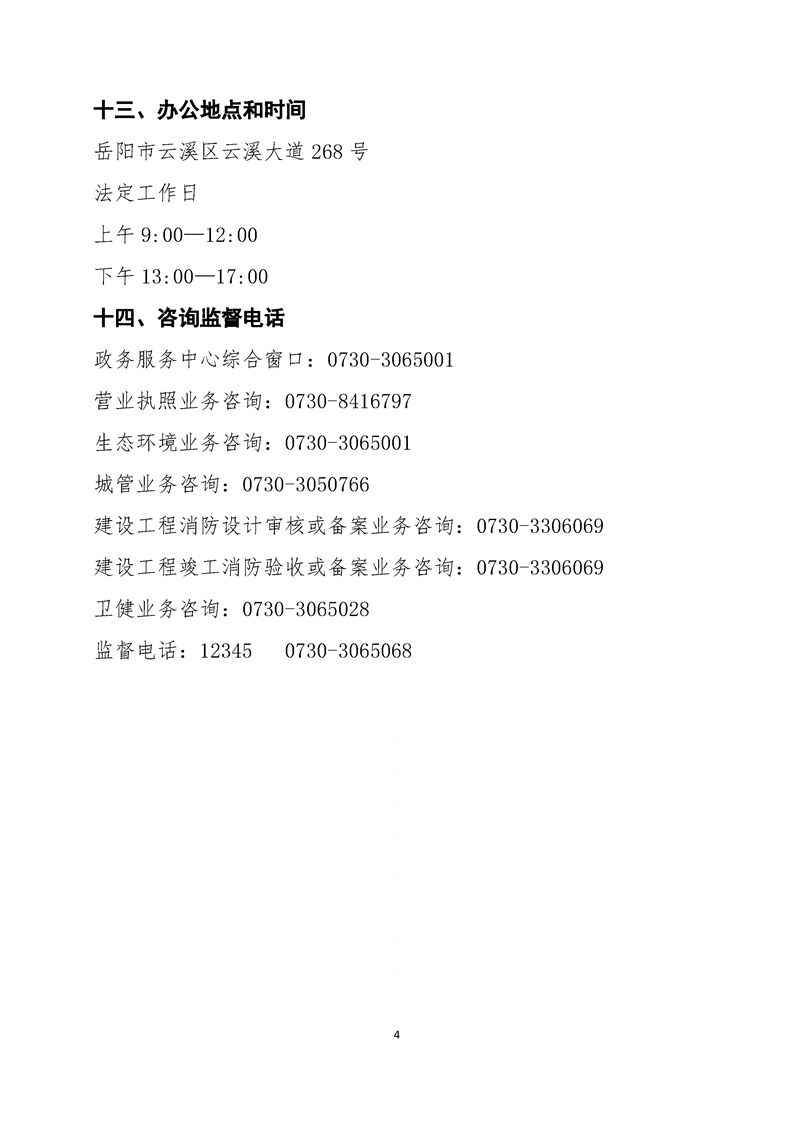 十三、办公地点和时间

岳阳市云溪区云溪大道 268 号

法定工作日

上午 9:00—12:00

下午 13:00—17:00

十四、咨询监督电话

政务服务中心综合窗口：0730-3065001

营业执照业务咨询：0730-8416797

生态环境业务咨询：0730-3065001

城管业务咨询：0730-3050766

建设工程消防设计审核或备案业务咨询：0730-3306069

建设工程竣工消防验收或备案业务咨询：0730-3306069

卫健业务咨询：0730-3065028

监督电话：12345 0730-3065068

4